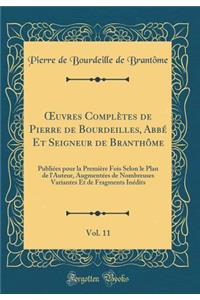 Pierre de Bourdeille de Brantôme

Œuvres Complètes de Pierre de Bourdeilles, Abbé Et Seigneur de Branthôme

Publiées pour la Première Fois Selon le Plan de l'Auteur, Augmentées de Nombreuses Variantes Et de Fragments Inédits

Vol. 11

Forgotten Books